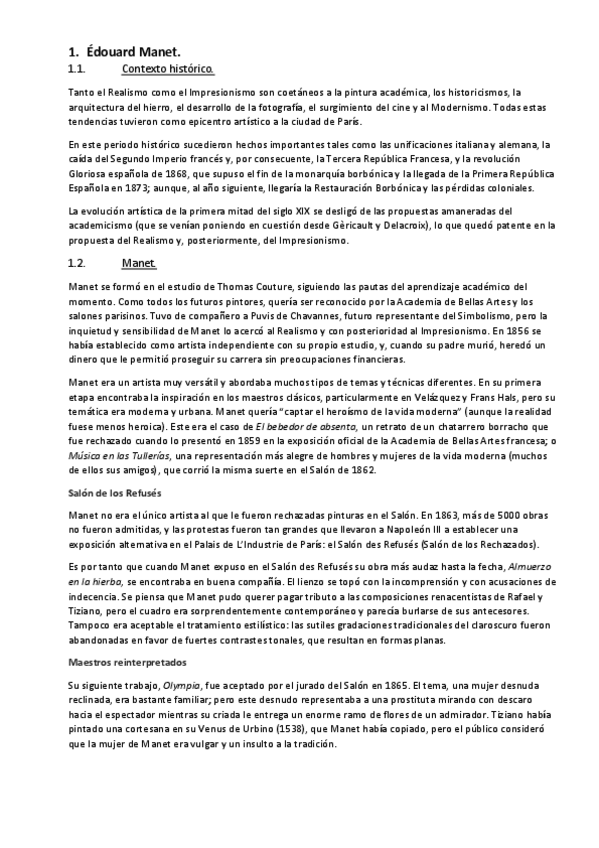 1. Édouard Manet.

1.1. Contexto histórico.

Tanto el Realismo como el Impresionismo son coetáneos a la pintura académica, los historicismos, la arquitectura del hierro, el desarrollo de la fotografía, el surgimiento del cine y al Modernismo. Todas estas tendencias tuvieron como epicentro artístico a la ciudad de París.

En este periodo histórico sucedieron hechos importantes tales como las unificaciones italiana y alemana, la caída del Segundo Imperio francés y, por consecuente, la Tercera República Francesa, y la revolución Gloriosa española de 1868, que supuso el fin de la monarquía borbónica y la llegada de la Primera República Española en 1873; aunque, al año siguiente, llegaría la Restauración Borbónica y las pérdidas coloniales.

La evolución artística de la primera mitad del siglo XIX se desligó de las propuestas amaneradas del academicismo (que se venían poniendo en cuestión desde Gèricault y Delacroix), lo que quedó patente en la propuesta del Realismo y, posteriormente, del Impresionismo.

1.2. Manet.

Manet se formó en el estudio de Thomas Couture, siguiendo las pautas del aprendizaje académico del momento. Como todos los futuros pintores, quería ser reconocido por la Academia de Bellas Artes y los salones parisinos. Tuvo de compañero a Puvis de Chavannes, futuro representante del Simbolismo, pero la inquietud y sensibilidad de Manet lo acercó al Realismo y con posterioridad al Impresionismo. En 1856 se había establecido como artista independiente con su propio estudio, y, cuando su padre murió, heredó un dinero que le permitió proseguir su carrera sin preocupaciones financieras.

Manet era un artista muy versátil y abordaba muchos tipos de temas y técnicas diferentes. En su primera etapa encontraba la inspiración en los maestros clásicos, particularmente en Velázquez y Frans Hals, pero su temática era moderna y urbana. Manet quería "captar el heroísmo de la vida moderna" (aunque la realidad fuese menos heroica). Este era el caso de El bebedor de absenta, un retrato de un chatarrero borracho que fue rechazado cuando lo presentó en 1859 en la exposición oficial de la Academia de Bellas Artes francesa; o Música en las Tullerías, una representación más alegre de hombres y mujeres de la vida moderna (muchos de ellos sus amigos), que corrió la misma suerte en el Salón de 1862.

Salón de los Refusés

Manet no era el único artista al que le fueron rechazadas pinturas en el Salón. En 1863, más de 5000 obras no fueron admitidas, y las protestas fueron tan grandes que llevaron a Napoleón III a establecer una exposición alternativa en el Palais de L'Industrie de París: el Salón des Refusés (Salón de los Rechazados).

Es por tanto que cuando Manet expuso en el Salón des Refusés su obra más audaz hasta la fecha, Almuerzo en la hierba, se encontraba en buena compañía. El lienzo se topó con la incomprensión y con acusaciones de indecencia. Se piensa que Manet pudo querer pagar tributo a las composiciones renacentistas de Rafael y Tiziano, pero el cuadro era sorprendentemente contemporáneo y parecía burlarse de sus antecesores. Tampoco era aceptable el tratamiento estilístico: las sutiles gradaciones tradicionales del claroscuro fueron abandonadas en favor de fuertes contrastes tonales, que resultan en formas planas.

Maestros reinterpretados

Su siguiente trabajo, Olympia, fue aceptado por el jurado del Salón en 1865. El tema, una mujer desnuda reclinada, era bastante familiar; pero este desnudo representaba a una prostituta mirando con descaro hacia el espectador mientras su criada le entrega un enorme ramo de flores de un admirador. Tiziano había pintado una cortesana en su Venus de Urbino (1538), que Manet había copiado, pero el público consideró que la mujer de Manet era vulgar y un insulto a la tradición.